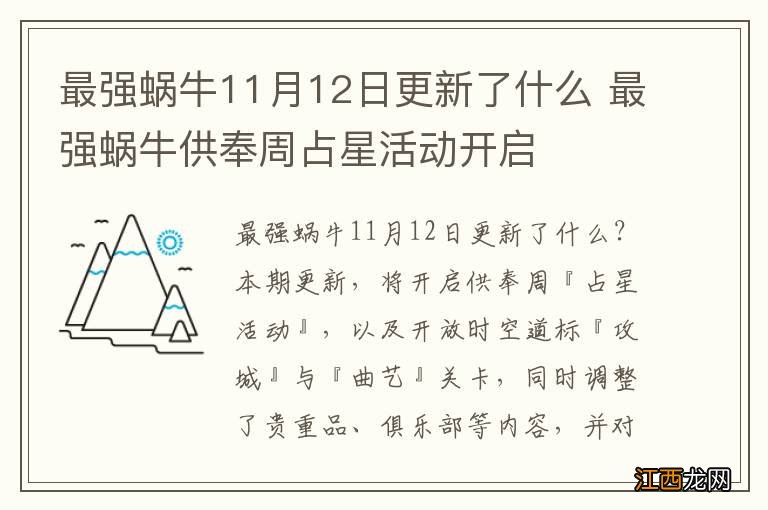 最强蜗牛11月12日更新了什么 最强蜗牛供奉周占星活动开启

最强蜗牛11月12日更新了什么？本期更新，将开启供奉周『占星活动』，以及开放时空道标『攻城』与『曲艺』关卡，同时调整了贵重品、俱乐部等内容，并对

江西龙网